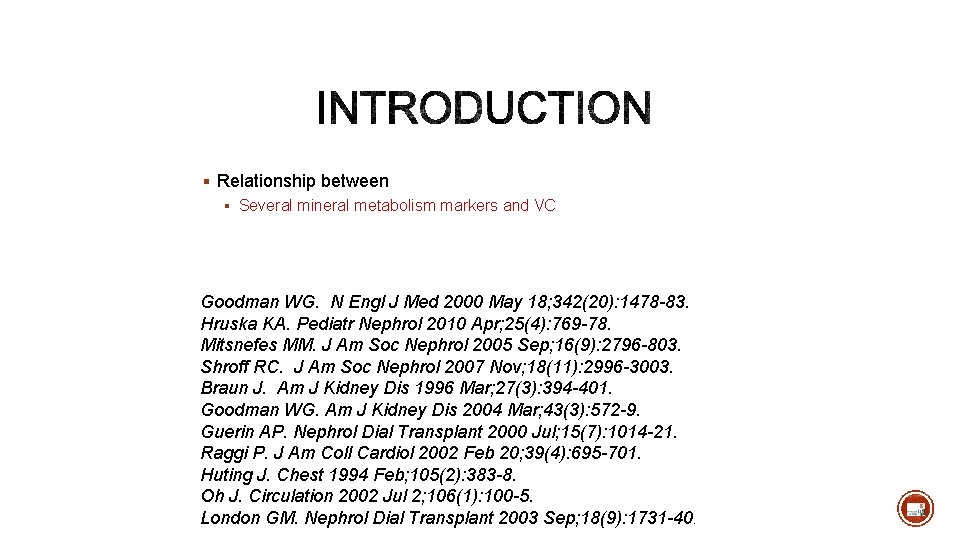 INTRODUCTION

▪ Relationship between

▪ Several mineral metabolism markers and VC

Goodman WG. N Engl J Med 2000 May 18;342(20):1478-83.
Hruska KA. Pediatr Nephrol 2010 Apr;25(4):769-78.
Mitsnefes MM. J Am Soc Nephrol 2005 Sep;16(9):2796-803.
Shroff RC. J Am Soc Nephrol 2007 Nov;18(11):2996-3003.
Braun J. Am J Kidney Dis 1996 Mar;27(3):394-401.
Goodman WG. Am J Kidney Dis 2004 Mar;43(3):572-9.
Guerin AP. Nephrol Dial Transplant 2000 Jul;15(7):1014-21.
Raggi P. J Am Coll Cardiol 2002 Feb 20;39(4):695-701.
Huting J. Chest 1994 Feb;105(2):383-8.
Oh J. Circulation 2002 Jul 2;106(1):100-5.
London GM. Nephrol Dial Transplant 2003 Sep;18(9):1731-40.